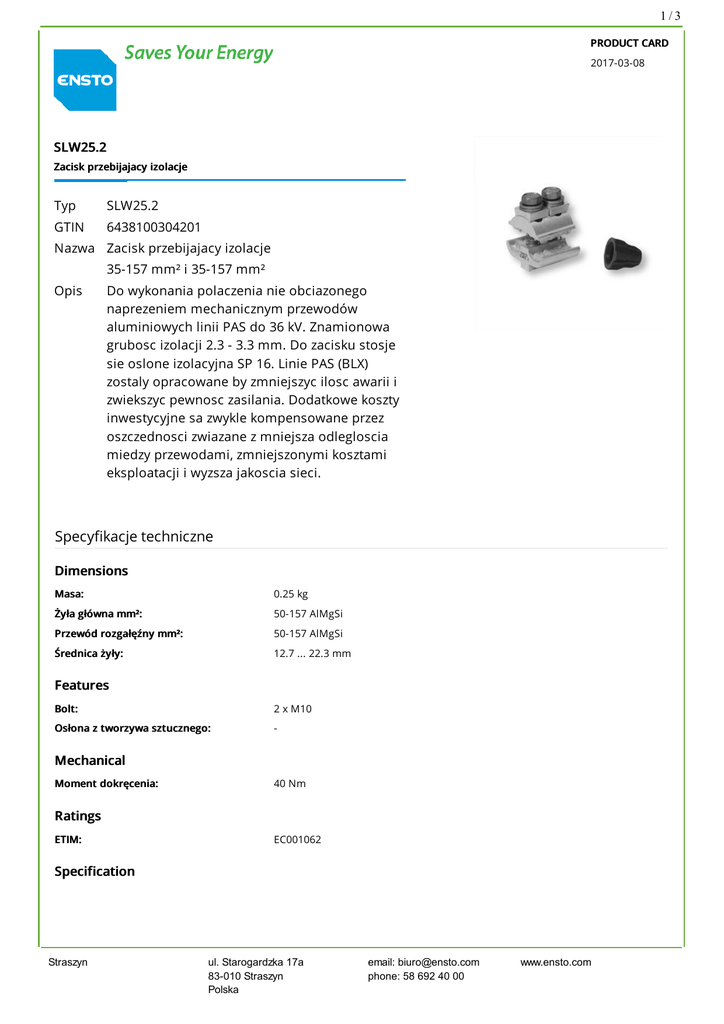 1 / 3

ENSTO

Saves Your Energy

PRODUCT CARD

2017-03-08

SLW25.2

Zacisk przebijajacy izolacje

| Typ | SLW25.2 |
|---|---|
| GTIN | 6438100304201 |
| Nazwa | Zacisk przebijajacy izolacje 35-157 mm² i 35-157 mm² |
| Opis | Do wykonania polaczenia nie obciazonego naprezeniem mechanicznym przewodów aluminiowych linii PAS do 36 kV. Znamionowa grubosc izolacji 2.3 - 3.3 mm. Do zacisku stosje sie oslone izolacyjna SP 16. Linie PAS (BLX) zostaly opracowane by zmniejszyc ilosc awarii i zwiekszyc pewnosc zasilania. Dodatkowe koszty inwestycyjne sa zwykle kompensowane przez oszczednosci zwiazane z mniejsza odlegloscia miedzy przewodami, zmniejszonymi kosztami eksploatacji i wyzsza jakoscia sieci. |

Specyfikacje techniczne

Dimensions

| Masa: | 0.25 kg |
|---|---|
| Żyła główna mm²: | 50-157 AlMgSi |
| Przewód rozgałęźny mm²: | 50-157 AlMgSi |
| Średnica żyły: | 12.7 ... 22.3 mm |

Features

| Bolt: | 2 x M10 |
|---|---|
| Osłona z tworzywa sztucznego: | - |

Mechanical

| Moment dokręcenia: | 40 Nm |
|---|---|

Ratings

| ETIM: | EC001062 |
|---|---|

Specification

Straszyn

ul. Starogardzka 17a
83-010 Straszyn
Polska

email: biuro@ensto.com
phone: 58 692 40 00

www.ensto.com